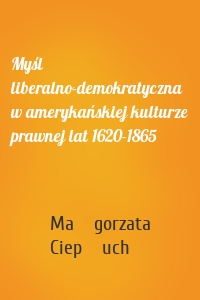 Myśl liberalno-demokratyczna w amerykańskiej kulturze prawnej lat 1620-1865

Ma gorzata Ciep uch